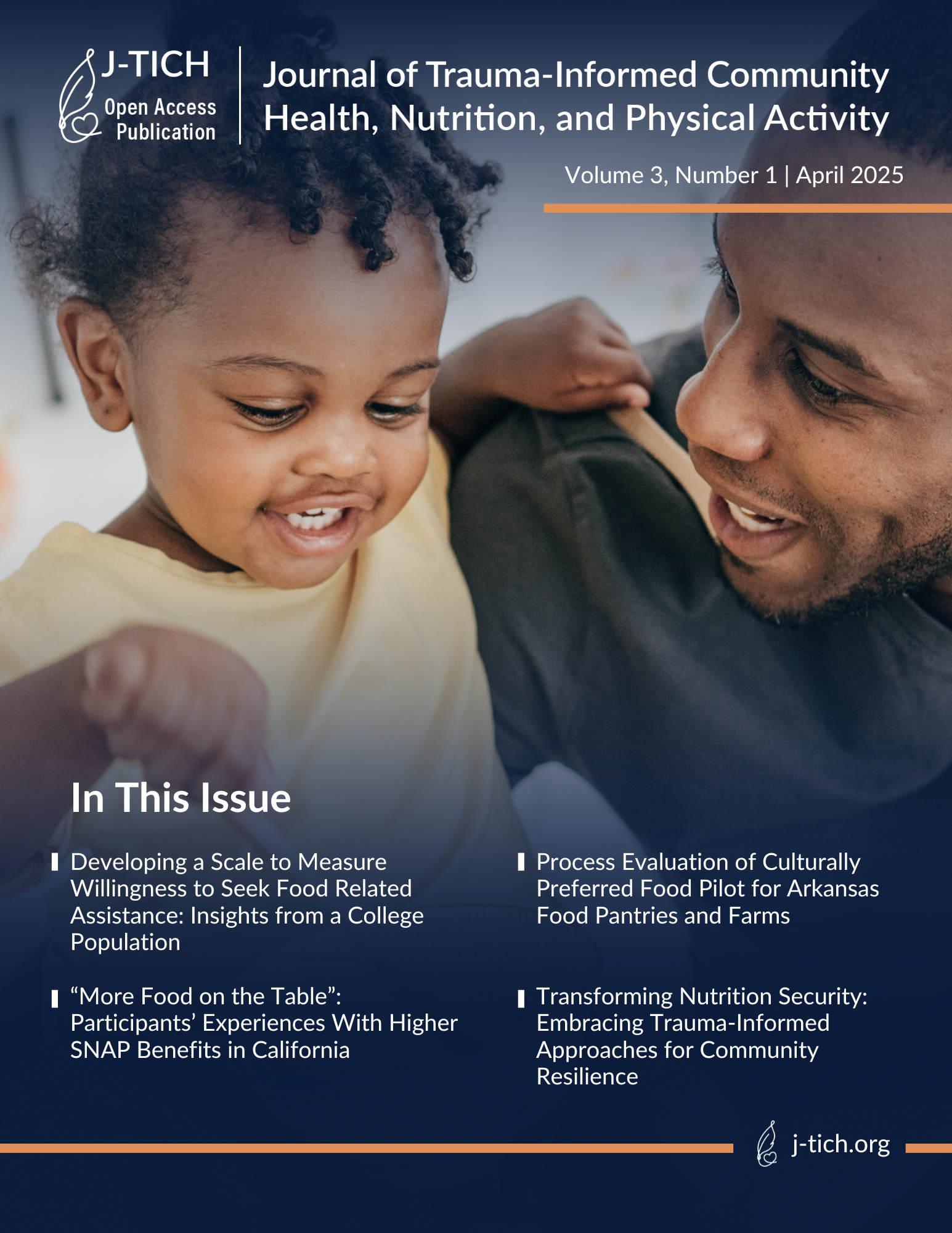 J-TICH
Open Access Publication

Journal of Trauma-Informed Community Health, Nutrition, and Physical Activity

Volume 3, Number 1 | April 2025

In This Issue

Developing a Scale to Measure Willingness to Seek Food Related Assistance: Insights from a College Population

“More Food on the Table”: Participants’ Experiences With Higher SNAP Benefits in California

Process Evaluation of Culturally Preferred Food Pilot for Arkansas Food Pantries and Farms

Transforming Nutrition Security: Embracing Trauma-Informed Approaches for Community Resilience

j-tich.org